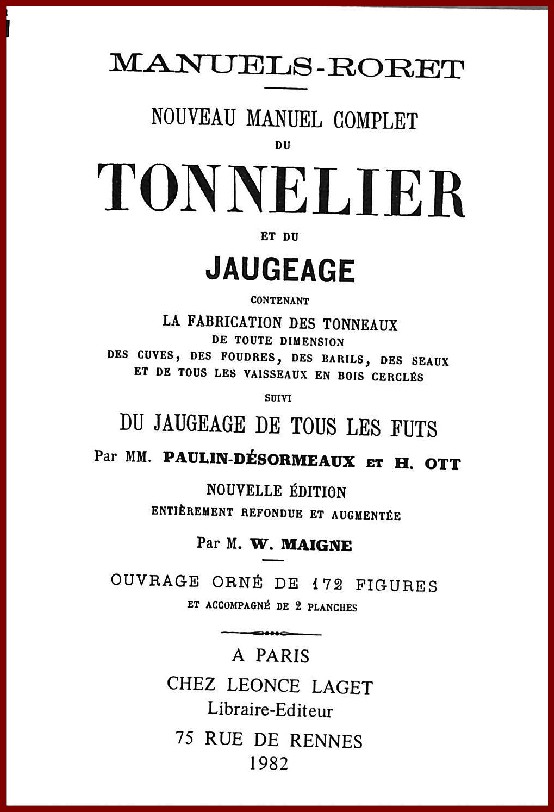 MANUELS-RORET

NOUVEAU MANUEL COMPLET
DU
TONNELIER
ET DU
JAUGEAGE
CONTENANT
LA FABRICATION DES TONNEAUX
DE TOUTE DIMENSION
DES CUVES, DES FOUDRES, DES BARILS, DES SEAUX
ET DE TOUS LES VAISSEAUX EN BOIS CERCLÉS
SUIVI
DU JAUGEAGE DE TOUS LES FUTS
Par MM. PAULIN-DÉSORMEAUX ET H. OTT
NOUVELLE ÉDITION
ENTIÈREMENT REFONDUE ET AUGMENTÉE
Par M. W. MAIGNE

OUVRAGE ORNÉ DE 172 FIGURES
ET ACCOMPAGNÉ DE 2 PLANCHES

A PARIS
CHEZ LEONCE LAGET
Libraire-Editeur
75 RUE DE RENNES
1982